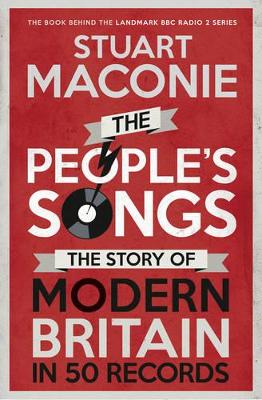 THE BOOK BEHIND THE LANDMARK BBC RADIO 2 SERIES

STUART MACONIE

THE PEOPLE'S SONGS

THE STORY OF MODERN BRITAIN IN 50 RECORDS